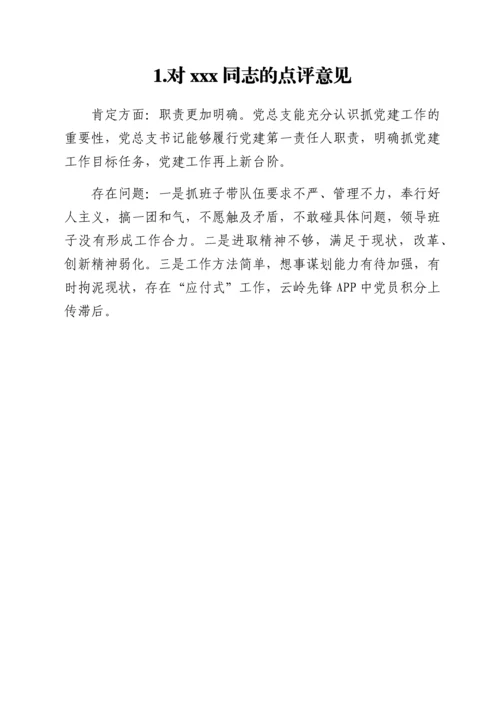 1.对 xxx 同志的点评意见

肯定方面：职责更加明确。党总支能充分认识抓党建工作的重要性，党总支书记能够履行党建第一责任人职责，明确抓党建工作目标任务，党建工作再上新台阶。

存在问题：一是抓班子带队伍要求不严、管理不力，奉行好人主义，搞一团和气，不愿触及矛盾，不敢碰具体问题，领导班子没有形成工作合力。二是进取精神不够，满足于现状，改革、创新精神弱化。三是工作方法简单，想事谋划能力有待加强，有时拘泥现状，存在“应付式”工作，云岭先锋 APP 中党员积分上传滞后。